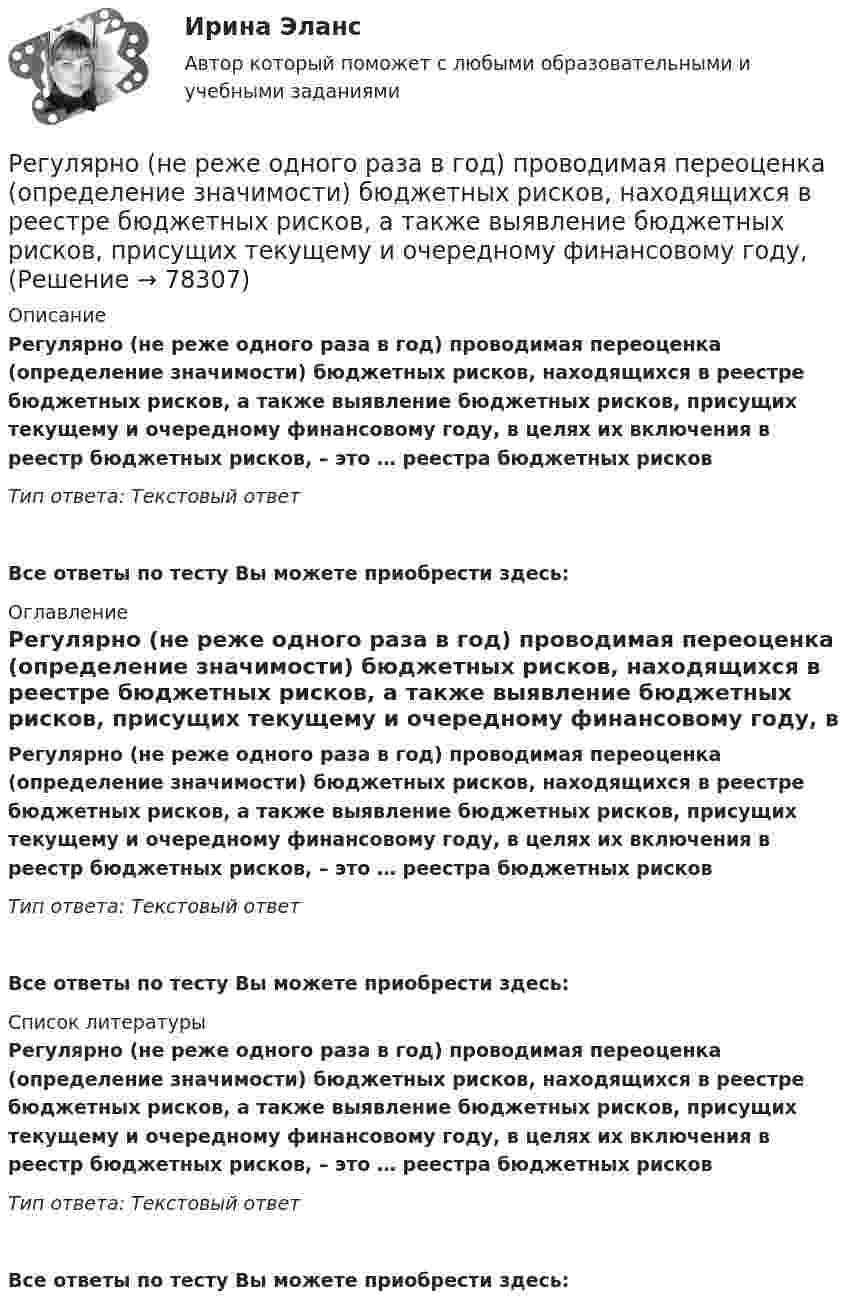 Ирина Эланс

Автор который поможет с любыми образовательными и учебными заданиями

Регулярно (не реже одного раза в год) проводимая переоценка (определение значимости) бюджетных рисков, находящихся в реестре бюджетных рисков, а также выявление бюджетных рисков, присущих текущему и очередному финансовому году, (Решение → 78307)

Описание

Регулярно (не реже одного раза в год) проводимая переоценка (определение значимости) бюджетных рисков, находящихся в реестре бюджетных рисков, а также выявление бюджетных рисков, присущих текущему и очередному финансовому году, в целях их включения в реестр бюджетных рисков, – это … реестра бюджетных рисков

Тип ответа: Текстовый ответ

Все ответы по тесту Вы можете приобрести здесь:

Оглавление

Регулярно (не реже одного раза в год) проводимая переоценка (определение значимости) бюджетных рисков, находящихся в реестре бюджетных рисков, а также выявление бюджетных рисков, присущих текущему и очередному финансовому году, в

Регулярно (не реже одного раза в год) проводимая переоценка (определение значимости) бюджетных рисков, находящихся в реестре бюджетных рисков, а также выявление бюджетных рисков, присущих текущему и очередному финансовому году, в целях их включения в реестр бюджетных рисков, – это … реестра бюджетных рисков

Тип ответа: Текстовый ответ

Все ответы по тесту Вы можете приобрести здесь:

Список литературы

Регулярно (не реже одного раза в год) проводимая переоценка (определение значимости) бюджетных рисков, находящихся в реестре бюджетных рисков, а также выявление бюджетных рисков, присущих текущему и очередному финансовому году, в целях их включения в реестр бюджетных рисков, – это … реестра бюджетных рисков

Тип ответа: Текстовый ответ

Все ответы по тесту Вы можете приобрести здесь: